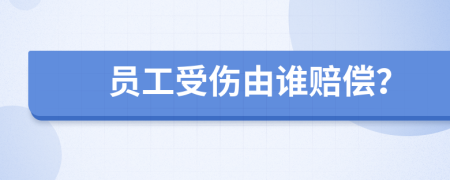 员工受伤由谁赔偿?